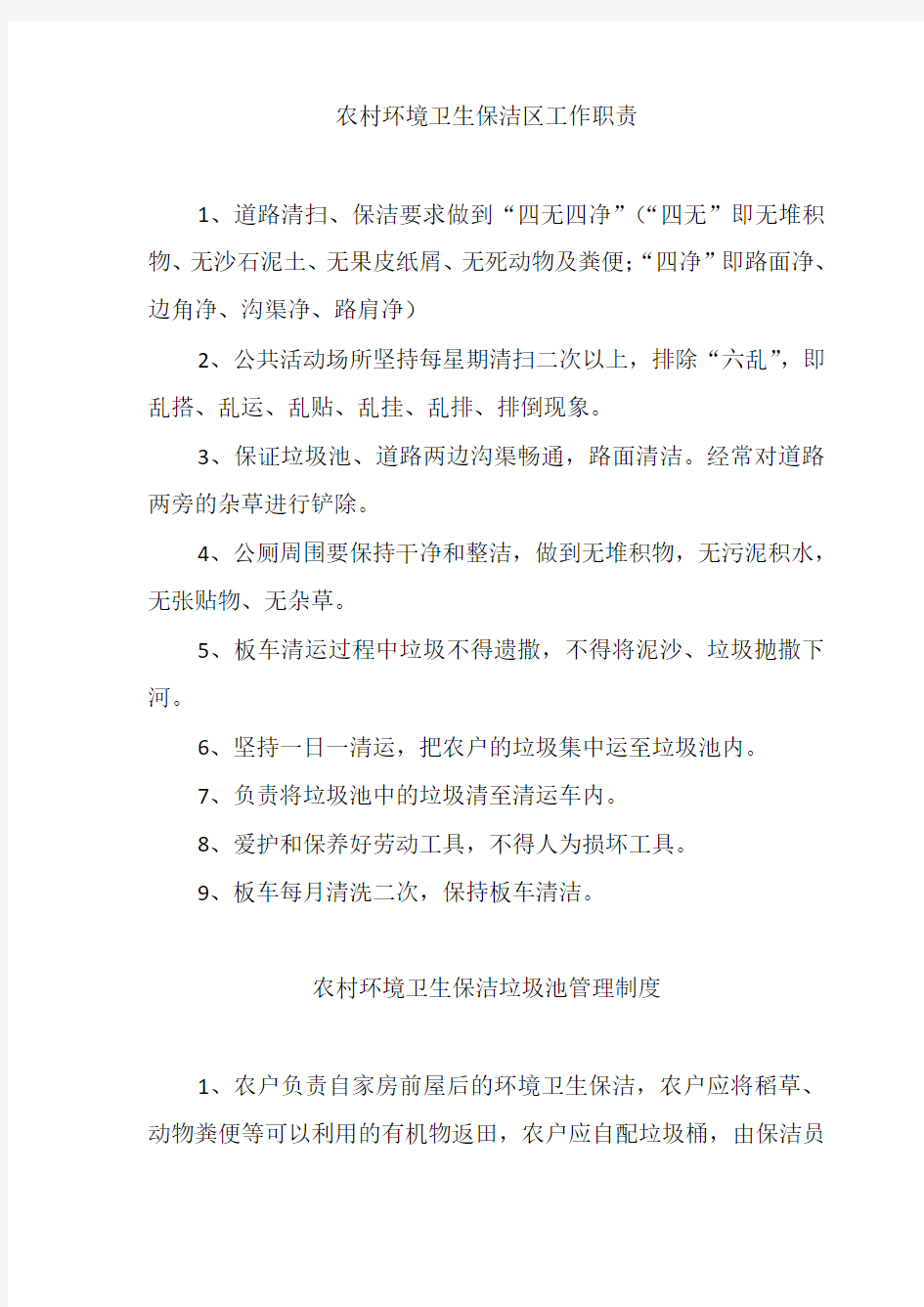 农村环境卫生保洁区工作职责

1、道路清扫、保洁要求做到“四无四净”（“四无”即无堆积物、无沙石泥土、无果皮纸屑、无死动物及粪便;“四净”即路面净、边角净、沟渠净、路肩净）

2、公共活动场所坚持每星期清扫二次以上，排除“六乱”，即乱搭、乱运、乱贴、乱挂、乱排、排倒现象。

3、保证垃圾池、道路两边沟渠畅通，路面清洁。经常对道路两旁的杂草进行铲除。

4、公厕周围要保持干净和整洁，做到无堆积物，无污泥积水，无张贴物、无杂草。

5、板车清运过程中垃圾不得遗撒，不得将泥沙、垃圾抛撒下河。

6、坚持一日一清运，把农户的垃圾集中运至垃圾池内。

7、负责将垃圾池中的垃圾清至清运车内。

8、爱护和保养好劳动工具，不得人为损坏工具。

9、板车每月清洗二次，保持板车清洁。

农村环境卫生保洁垃圾池管理制度

1、农户负责自家房前屋后的环境卫生保洁，农户应将稻草、动物粪便等可以利用的有机物返田，农户应自配垃圾桶，由保洁员